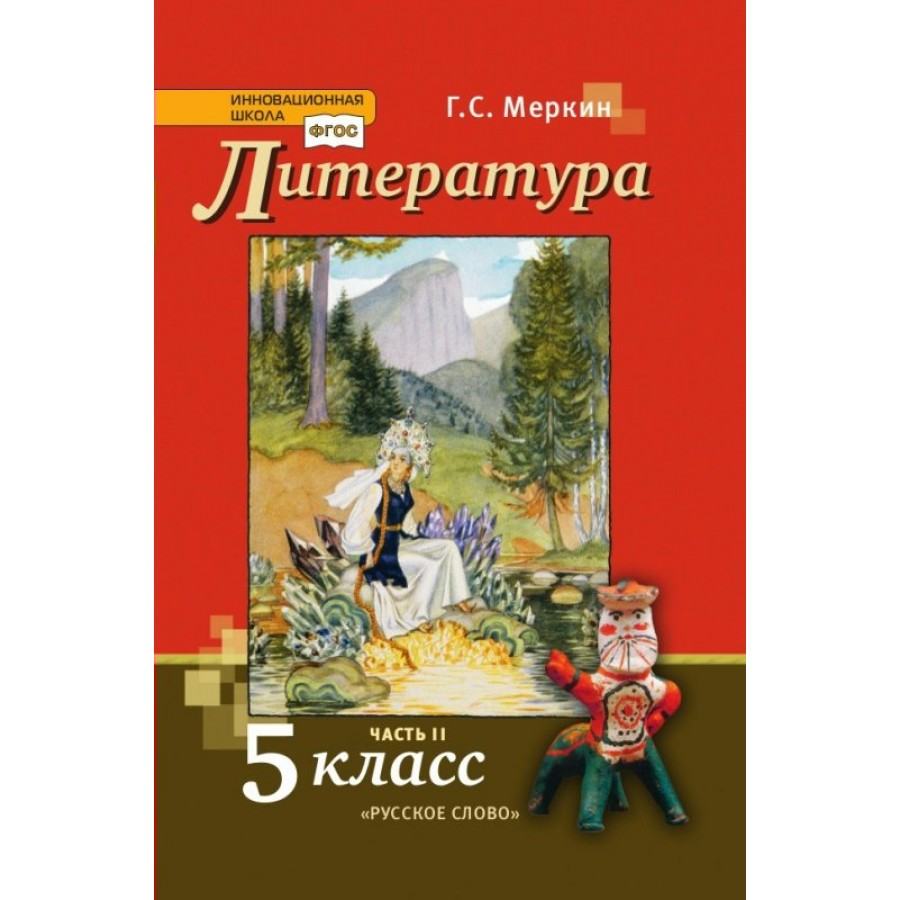 ИННОВАЦИОННАЯ ШКОЛА

ФГОС

Г.С. Меркин

Литература

ЧАСТЬ II

5 класс

«РУССКОЕ СЛОВО»